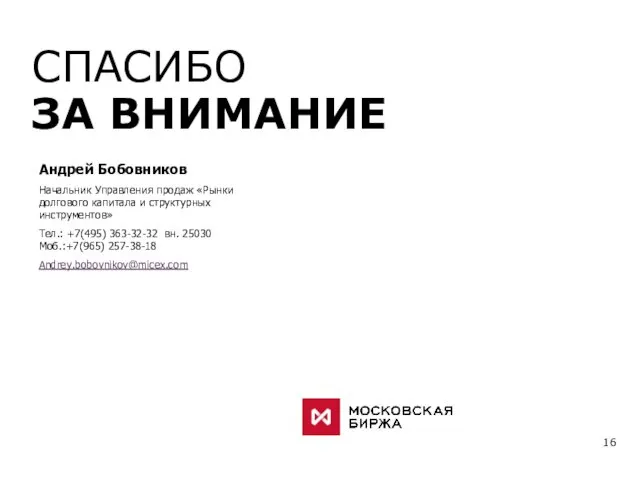 СПАСИБО
ЗА ВНИМАНИЕ

Андрей Бобовников

Начальник Управления продаж «Рынки долгового капитала и структурных инструментов»

Тел.: +7(495) 363-32-32 вн. 25030
Моб.:+7(965) 257-38-18

Andrey.bobovnikov@micex.com

МОСКОВСКАЯ БИРЖА

16